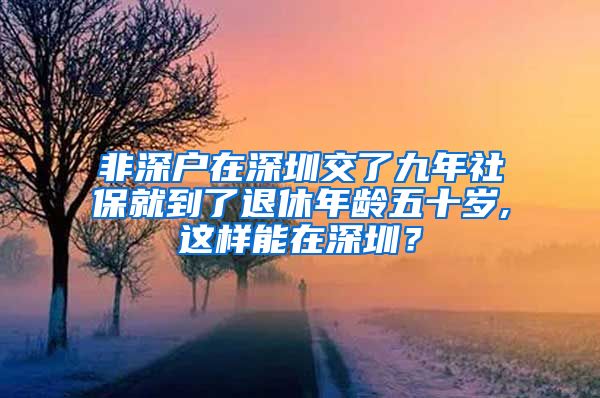 非深户在深圳交了九年社保就到了退休年龄五十岁，这样能在深圳？